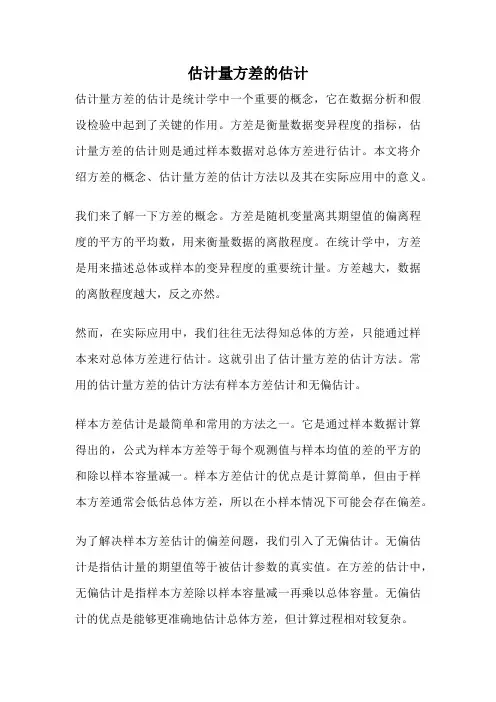 估计量方差的估计

估计量方差的估计是统计学中一个重要的概念，它在数据分析和假设检验中起到了关键的作用。方差是衡量数据变异程度的指标，估计量方差的估计则是通过样本数据对总体方差进行估计。本文将介绍方差的概念、估计量方差的估计方法以及其在实际应用中的意义。

我们来了解一下方差的概念。方差是随机变量离其期望值的偏离程度的平方的平均数，用来衡量数据的离散程度。在统计学中，方差是用来描述总体或样本的变异程度的重要统计量。方差越大，数据的离散程度越大，反之亦然。

然而，在实际应用中，我们往往无法得知总体的方差，只能通过样本来对总体方差进行估计。这就引出了估计量方差的估计方法。常用的估计量方差的估计方法有样本方差估计和无偏估计。

样本方差估计是最简单和常用的方法之一。它是通过样本数据计算得出的，公式为样本方差等于每个观测值与样本均值的差的平方的和除以样本容量减一。样本方差估计的优点是计算简单，但由于样本方差通常会低估总体方差，所以在小样本情况下可能会存在偏差。

为了解决样本方差估计的偏差问题，我们引入了无偏估计。无偏估计是指估计量的期望值等于被估计参数的真实值。在方差的估计中，无偏估计是指样本方差除以样本容量减一再乘以总体容量。无偏估计的优点是能够更准确地估计总体方差，但计算过程相对较复杂。